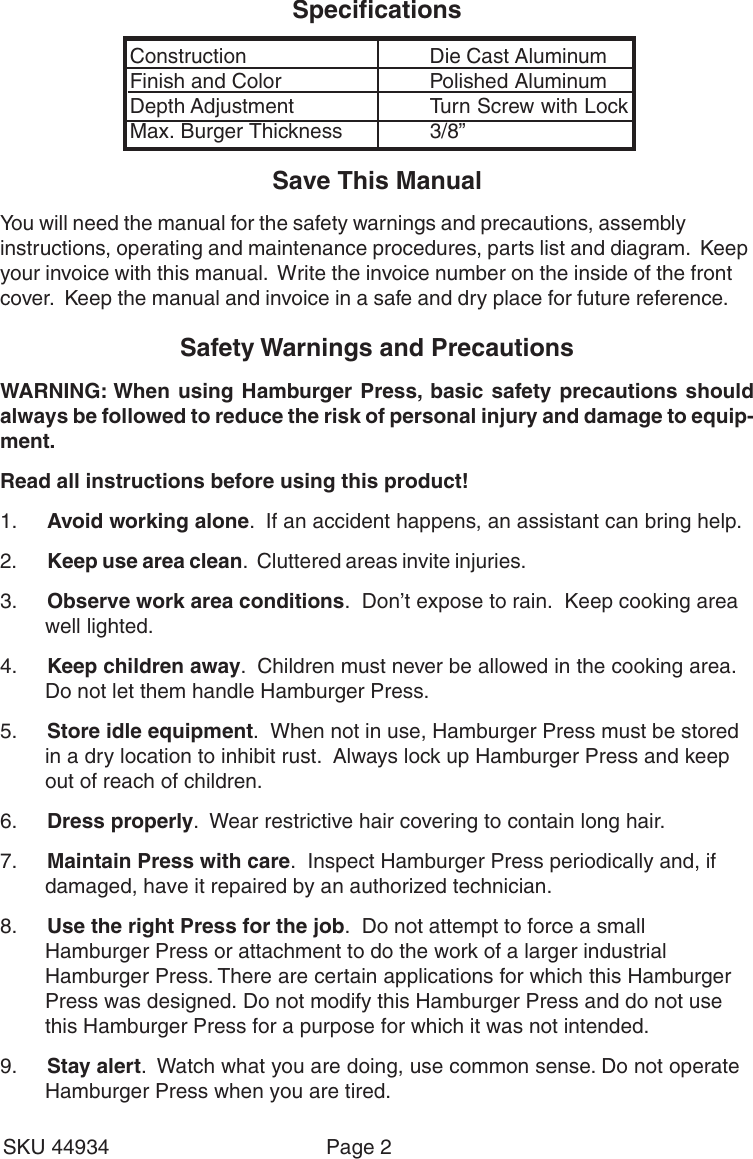 Specifications

| Construction | Die Cast Aluminum |
|---|---|
| Finish and Color | Polished Aluminum |
| Depth Adjustment | Turn Screw with Lock |
| Max. Burger Thickness | 3/8” |

Save This Manual

You will need the manual for the safety warnings and precautions, assembly instructions, operating and maintenance procedures, parts list and diagram. Keep your invoice with this manual. Write the invoice number on the inside of the front cover. Keep the manual and invoice in a safe and dry place for future reference.

Safety Warnings and Precautions

WARNING: When using Hamburger Press, basic safety precautions should always be followed to reduce the risk of personal injury and damage to equipment.

Read all instructions before using this product!

1. Avoid working alone. If an accident happens, an assistant can bring help.

2. Keep use area clean. Cluttered areas invite injuries.

3. Observe work area conditions. Don’t expose to rain. Keep cooking area well lighted.

4. Keep children away. Children must never be allowed in the cooking area. Do not let them handle Hamburger Press.

5. Store idle equipment. When not in use, Hamburger Press must be stored in a dry location to inhibit rust. Always lock up Hamburger Press and keep out of reach of children.

6. Dress properly. Wear restrictive hair covering to contain long hair.

7. Maintain Press with care. Inspect Hamburger Press periodically and, if damaged, have it repaired by an authorized technician.

8. Use the right Press for the job. Do not attempt to force a small Hamburger Press or attachment to do the work of a larger industrial Hamburger Press. There are certain applications for which this Hamburger Press was designed. Do not modify this Hamburger Press and do not use this Hamburger Press for a purpose for which it was not intended.

9. Stay alert. Watch what you are doing, use common sense. Do not operate Hamburger Press when you are tired.

SKU 44934 Page 2